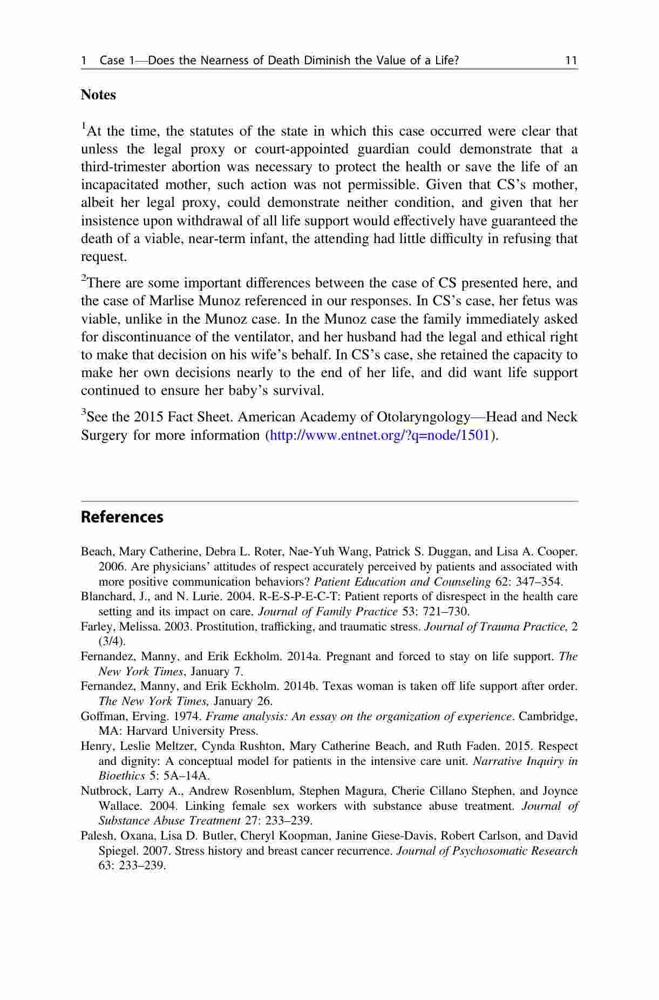 1 Case 1—Does the Nearness of Death Diminish the Value of a Life? 11

Notes

$^1$At the time, the statutes of the state in which this case occurred were clear that unless the legal proxy or court-appointed guardian could demonstrate that a third-trimester abortion was necessary to protect the health or save the life of an incapacitated mother, such action was not permissible. Given that CS's mother, albeit her legal proxy, could demonstrate neither condition, and given that her insistence upon withdrawal of all life support would effectively have guaranteed the death of a viable, near-term infant, the attending had little difficulty in refusing that request.

$^2$There are some important differences between the case of CS presented here, and the case of Marlise Munoz referenced in our responses. In CS's case, her fetus was viable, unlike in the Munoz case. In the Munoz case the family immediately asked for discontinuance of the ventilator, and her husband had the legal and ethical right to make that decision on his wife's behalf. In CS's case, she retained the capacity to make her own decisions nearly to the end of her life, and did want life support continued to ensure her baby's survival.

$^3$See the 2015 Fact Sheet. American Academy of Otolaryngology—Head and Neck Surgery for more information (http://www.entnet.org/?q=node/1501).

References

Beach, Mary Catherine, Debra L. Roter, Nae-Yuh Wang, Patrick S. Duggan, and Lisa A. Cooper. 2006. Are physicians' attitudes of respect accurately perceived by patients and associated with more positive communication behaviors? Patient Education and Counseling 62: 347–354.
Blanchard, J., and N. Lurie. 2004. R-E-S-P-E-C-T: Patient reports of disrespect in the health care setting and its impact on care. Journal of Family Practice 53: 721–730.
Farley, Melissa. 2003. Prostitution, trafficking, and traumatic stress. Journal of Trauma Practice, 2 (3/4).
Fernandez, Manny, and Erik Eckholm. 2014a. Pregnant and forced to stay on life support. The New York Times, January 7.
Fernandez, Manny, and Erik Eckholm. 2014b. Texas woman is taken off life support after order. The New York Times, January 26.
Goffman, Erving. 1974. Frame analysis: An essay on the organization of experience. Cambridge, MA: Harvard University Press.
Henry, Leslie Meltzer, Cynda Rushton, Mary Catherine Beach, and Ruth Faden. 2015. Respect and dignity: A conceptual model for patients in the intensive care unit. Narrative Inquiry in Bioethics 5: 5A–14A.
Nutbrock, Larry A., Andrew Rosenblum, Stephen Magura, Cherie Cillano Stephen, and Joynce Wallace. 2004. Linking female sex workers with substance abuse treatment. Journal of Substance Abuse Treatment 27: 233–239.
Palesh, Oxana, Lisa D. Butler, Cheryl Koopman, Janine Giese-Davis, Robert Carlson, and David Spiegel. 2007. Stress history and breast cancer recurrence. Journal of Psychosomatic Research 63: 233–239.